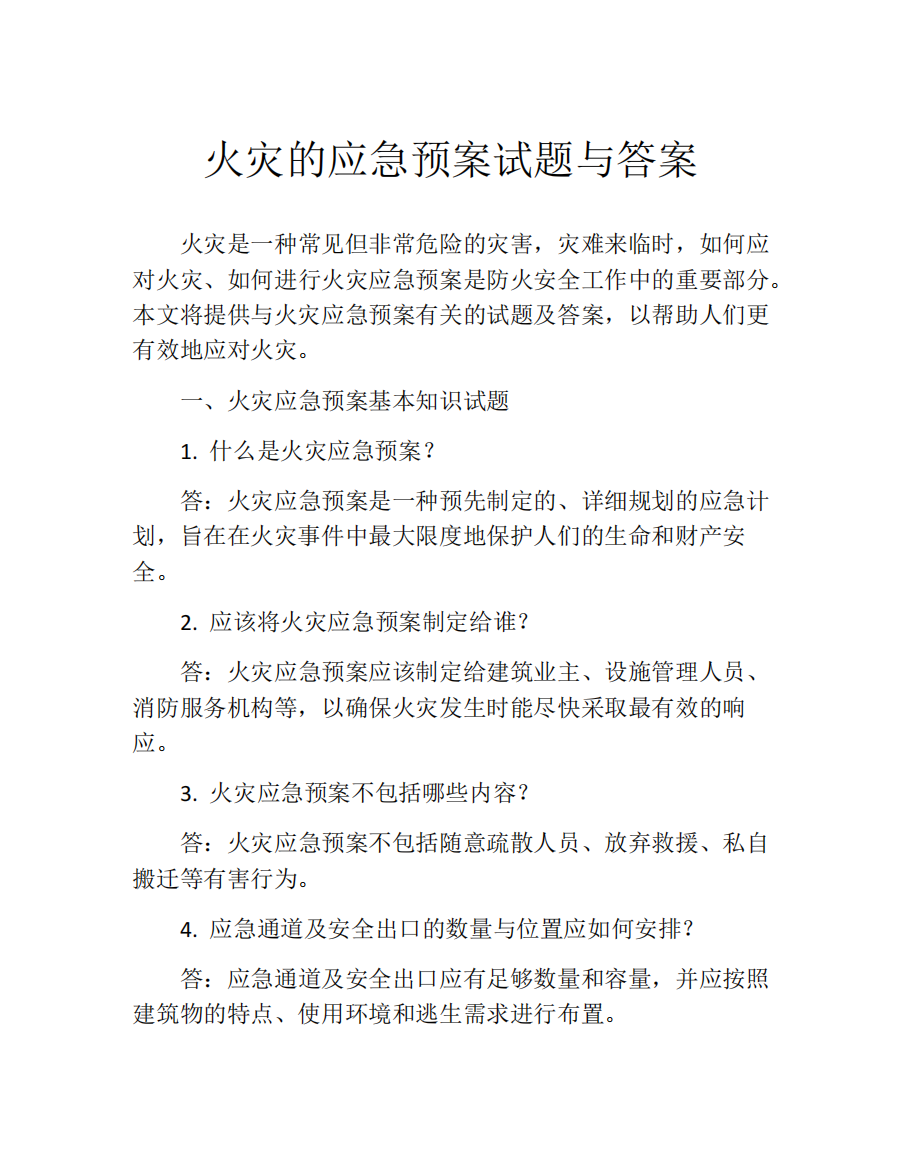 火灾的应急预案试题与答案

火灾是一种常见但非常危险的灾害，灾难来临时，如何应对火灾、如何进行火灾应急预案是防火安全工作中的重要部分。本文将提供与火灾应急预案有关的试题及答案，以帮助人们更有效地应对火灾。

一、火灾应急预案基本知识试题

1. 什么是火灾应急预案？

答：火灾应急预案是一种预先制定的、详细规划的应急计划，旨在在火灾事件中最大限度地保护人们的生命和财产安全。

2. 应该将火灾应急预案制定给谁？

答：火灾应急预案应该制定给建筑业主、设施管理人员、消防服务机构等，以确保火灾发生时能尽快采取最有效的响应。

3. 火灾应急预案不包括哪些内容？

答：火灾应急预案不包括随意疏散人员、放弃救援、私自搬迁等有害行为。

4. 应急通道及安全出口的数量与位置应如何安排？

答：应急通道及安全出口应有足够数量和容量，并应按照建筑物的特点、使用环境和逃生需求进行布置。